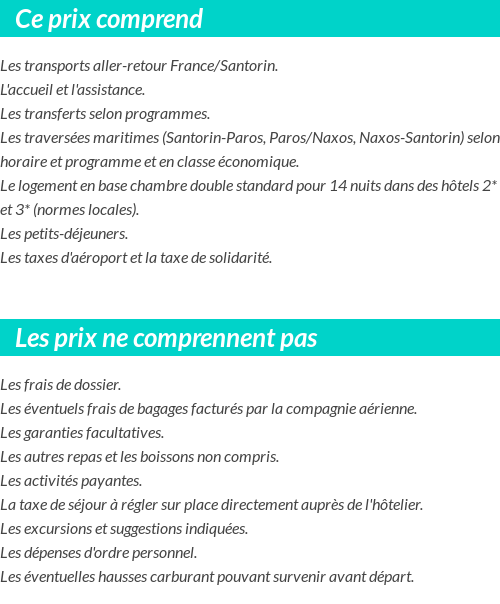 Ce prix comprend

Les transports aller-retour France/Santorin.
L'accueil et l'assistance.
Les transferts selon programmes.
Les traversées maritimes (Santorin-Paros, Paros/Naxos, Naxos-Santorin) selon horaire et programme et en classe économique.
Le logement en base chambre double standard pour 14 nuits dans des hôtels 2* et 3* (normes locales).
Les petits-déjeuners.
Les taxes d'aéroport et la taxe de solidarité.

Les prix ne comprennent pas

Les frais de dossier.
Les éventuels frais de bagages facturés par la compagnie aérienne.
Les garanties facultatives.
Les autres repas et les boissons non compris.
Les activités payantes.
La taxe de séjour à régler sur place directement auprès de l'hôtelier.
Les excursions et suggestions indiquées.
Les dépenses d'ordre personnel.
Les éventuelles hausses carburant pouvant survenir avant départ.